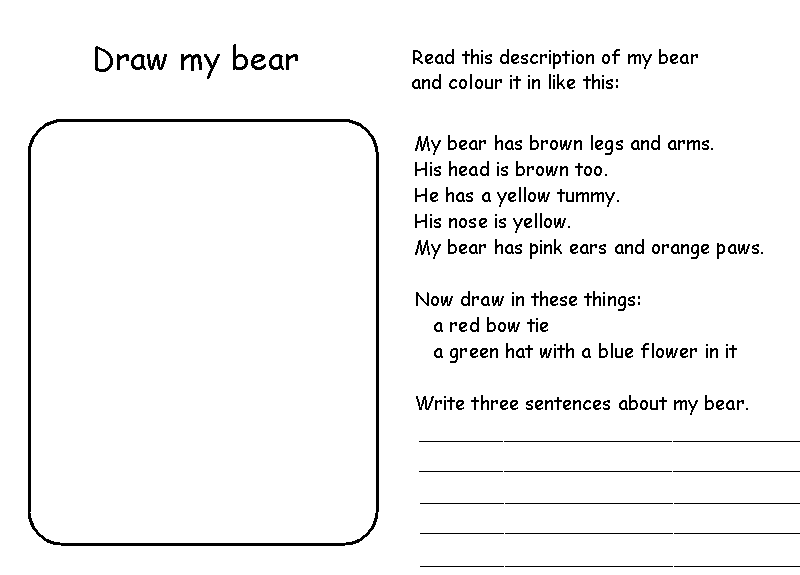 Draw my bear

Read this description of my bear and colour it in like this:

My bear has brown legs and arms.
His head is brown too.
He has a yellow tummy.
His nose is yellow.
My bear has pink ears and orange paws.

Now draw in these things:
a red bow tie
a green hat with a blue flower in it

Write three sentences about my bear.